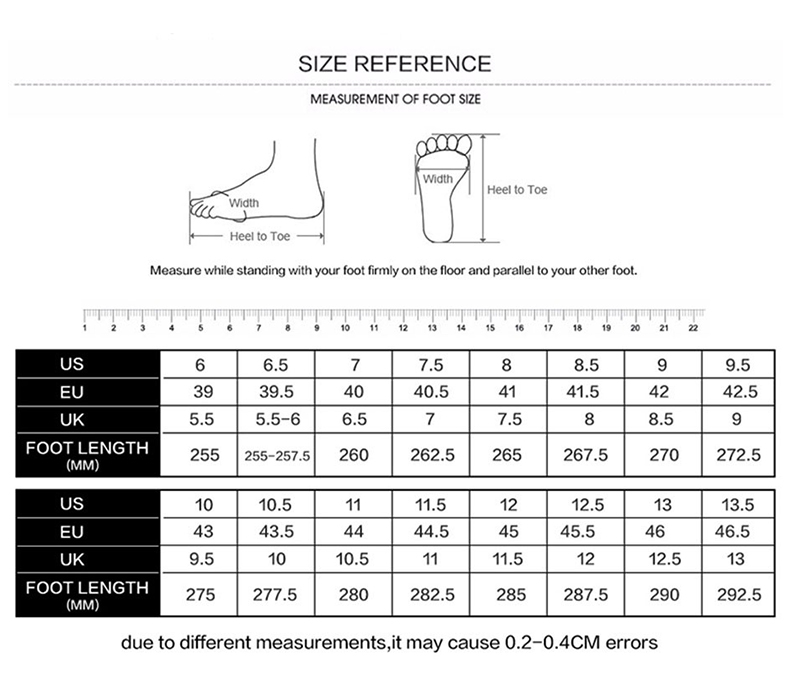 SIZE REFERENCE

MEASUREMENT OF FOOT SIZE

Width
Heel to Toe

Width
Heel to Toe

Measure while standing with your foot firmly on the floor and parallel to your other foot.

1 2 3 4 5 6 7 8 9 10 11 12 13 14 15 16 17 18 19 20 21 22

| US | 6 | 6.5 | 7 | 7.5 | 8 | 8.5 | 9 | 9.5 |
|---|---|---|---|---|---|---|---|---|
| EU | 39 | 39.5 | 40 | 40.5 | 41 | 41.5 | 42 | 42.5 |
| UK | 5.5 | 5.5-6 | 6.5 | 7 | 7.5 | 8 | 8.5 | 9 |
| FOOT LENGTH (MM) | 255 | 255-257.5 | 260 | 262.5 | 265 | 267.5 | 270 | 272.5 |

| US | 10 | 10.5 | 11 | 11.5 | 12 | 12.5 | 13 | 13.5 |
|---|---|---|---|---|---|---|---|---|
| EU | 43 | 43.5 | 44 | 44.5 | 45 | 45.5 | 46 | 46.5 |
| UK | 9.5 | 10 | 10.5 | 11 | 11.5 | 12 | 12.5 | 13 |
| FOOT LENGTH (MM) | 275 | 277.5 | 280 | 282.5 | 285 | 287.5 | 290 | 292.5 |

due to different measurements,it may cause 0.2-0.4CM errors